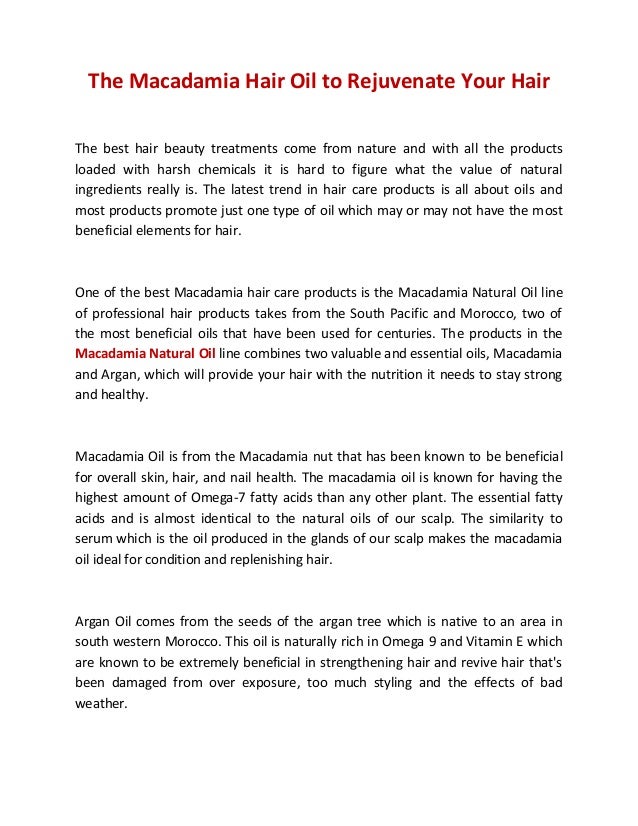 The Macadamia Hair Oil to Rejuvenate Your Hair

The best hair beauty treatments come from nature and with all the products loaded with harsh chemicals it is hard to figure what the value of natural ingredients really is. The latest trend in hair care products is all about oils and most products promote just one type of oil which may or may not have the most beneficial elements for hair.

One of the best Macadamia hair care products is the Macadamia Natural Oil line of professional hair products takes from the South Pacific and Morocco, two of the most beneficial oils that have been used for centuries. The products in the Macadamia Natural Oil line combines two valuable and essential oils, Macadamia and Argan, which will provide your hair with the nutrition it needs to stay strong and healthy.

Macadamia Oil is from the Macadamia nut that has been known to be beneficial for overall skin, hair, and nail health. The macadamia oil is known for having the highest amount of Omega-7 fatty acids than any other plant. The essential fatty acids and is almost identical to the natural oils of our scalp. The similarity to serum which is the oil produced in the glands of our scalp makes the macadamia oil ideal for condition and replenishing hair.

Argan Oil comes from the seeds of the argan tree which is native to an area in south western Morocco. This oil is naturally rich in Omega 9 and Vitamin E which are known to be extremely beneficial in strengthening hair and revive hair that's been damaged from over exposure, too much styling and the effects of bad weather.